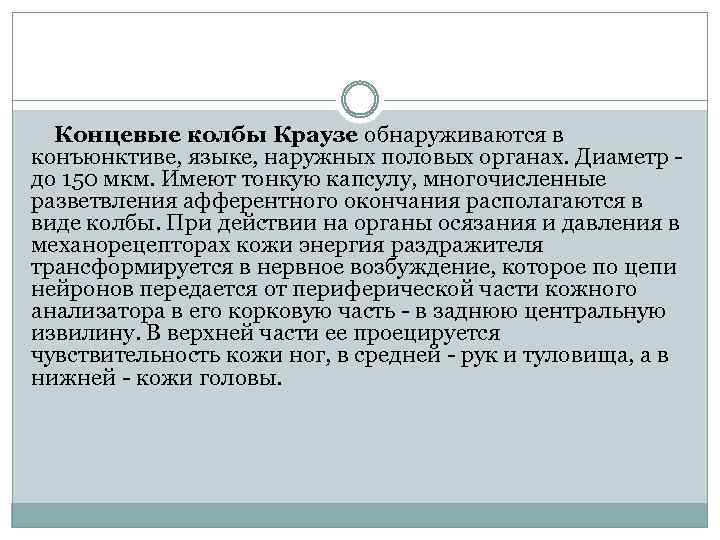 Концевые колбы Краузе обнаруживаются в конъюнктиве, языке, наружных половых органах. Диаметр - до 150 мкм. Имеют тонкую капсулу, многочисленные разветвления афферентного окончания располагаются в виде колбы. При действии на органы осязания и давления в механорецепторах кожи энергия раздражителя трансформируется в нервное возбуждение, которое по цепи нейронов передается от периферической части кожного анализатора в его корковую часть - в заднюю центральную извилину. В верхней части ее проецируется чувствительность кожи ног, в средней - рук и туловища, а в нижней - кожи головы.